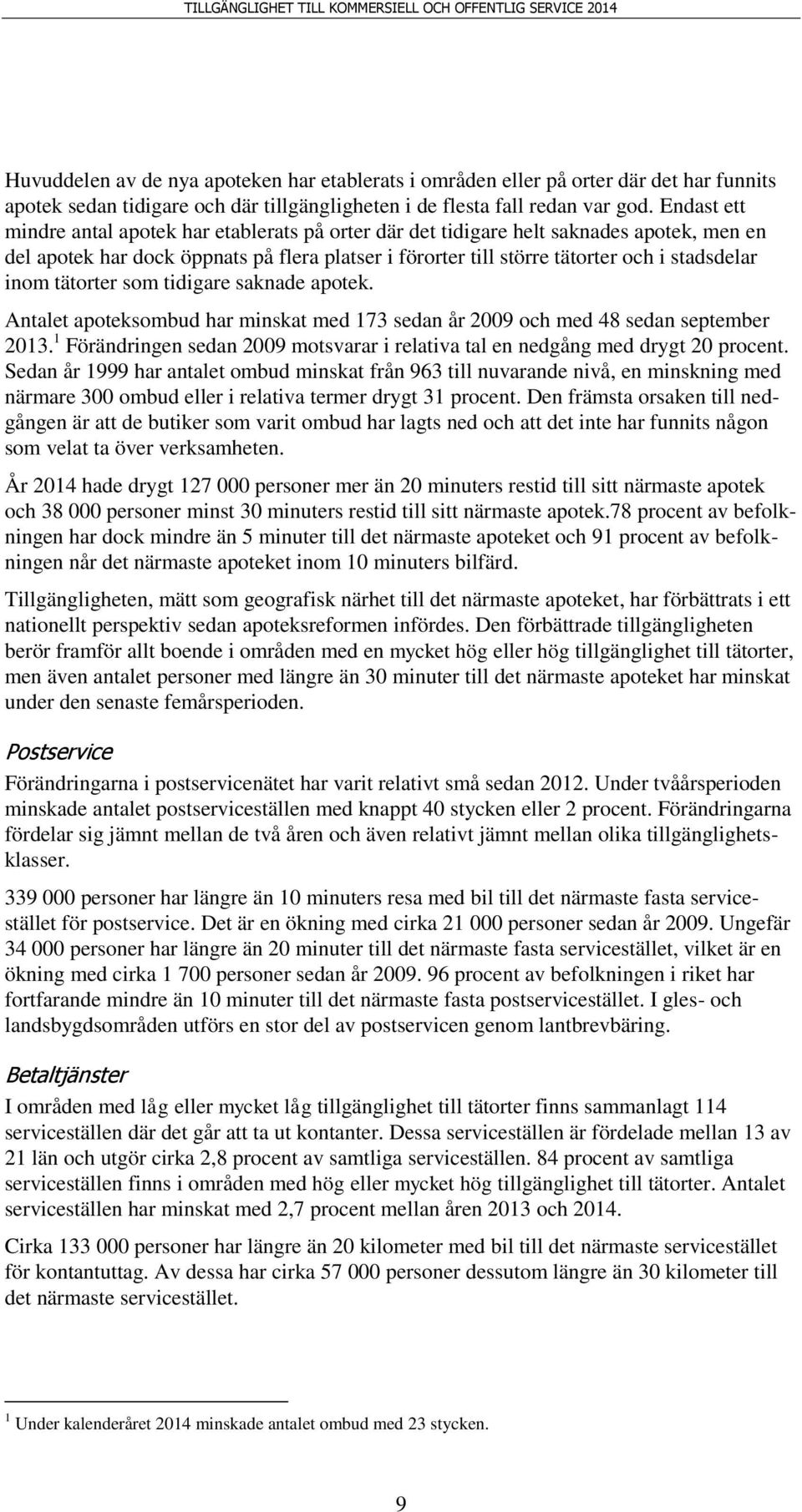 TILLGÄNGLIGHET TILL KOMMERSIELL OCH OFFENTLIG SERVICE 2014

Huvuddelen av de nya apoteken har etablerats i områden eller på orter där det har funnits apotek sedan tidigare och där tillgängligheten i de flesta fall redan var god. Endast ett mindre antal apotek har etablerats på orter där det tidigare helt saknades apotek, men en del apotek har dock öppnats på flera platser i förorter till större tätorter och i stadsdelar inom tätorter som tidigare saknade apotek.

Antalet apoteksombud har minskat med 173 sedan år 2009 och med 48 sedan september 2013.$^1$ Förändringen sedan 2009 motsvarar i relativa tal en nedgång med drygt 20 procent. Sedan år 1999 har antalet ombud minskat från 963 till nuvarande nivå, en minskning med närmare 300 ombud eller i relativa termer drygt 31 procent. Den främsta orsaken till nedgången är att de butiker som varit ombud har lagts ned och att det inte har funnits någon som velat ta över verksamheten.

År 2014 hade drygt 127 000 personer mer än 20 minuters restid till sitt närmaste apotek och 38 000 personer minst 30 minuters restid till sitt närmaste apotek.78 procent av befolkningen har dock mindre än 5 minuter till det närmaste apoteket och 91 procent av befolkningen når det närmaste apoteket inom 10 minuters bilfärd.

Tillgängligheten, mätt som geografisk närhet till det närmaste apoteket, har förbättrats i ett nationellt perspektiv sedan apoteksreformen infördes. Den förbättrade tillgängligheten berör framför allt boende i områden med en mycket hög eller hög tillgänglighet till tätorter, men även antalet personer med längre än 30 minuter till det närmaste apoteket har minskat under den senaste femårsperioden.

Postservice

Förändringarna i postservicenätet har varit relativt små sedan 2012. Under tvåårsperioden minskade antalet postserviceställen med knappt 40 stycken eller 2 procent. Förändringarna fördelar sig jämnt mellan de två åren och även relativt jämnt mellan olika tillgänglighetsklasser.

339 000 personer har längre än 10 minuters resa med bil till det närmaste fasta servicestället för postservice. Det är en ökning med cirka 21 000 personer sedan år 2009. Ungefär 34 000 personer har längre än 20 minuter till det närmaste fasta servicestället, vilket är en ökning med cirka 1 700 personer sedan år 2009. 96 procent av befolkningen i riket har fortfarande mindre än 10 minuter till det närmaste fasta postservicestället. I gles- och landsbygdsområden utförs en stor del av postservicen genom lantbrevbäring.

Betaltjänster

I områden med låg eller mycket låg tillgänglighet till tätorter finns sammanlagt 114 serviceställen där det går att ta ut kontanter. Dessa serviceställen är fördelade mellan 13 av 21 län och utgör cirka 2,8 procent av samtliga serviceställen. 84 procent av samtliga serviceställen finns i områden med hög eller mycket hög tillgänglighet till tätorter. Antalet serviceställen har minskat med 2,7 procent mellan åren 2013 och 2014.

Cirka 133 000 personer har längre än 20 kilometer med bil till det närmaste servicestället för kontantuttag. Av dessa har cirka 57 000 personer dessutom längre än 30 kilometer till det närmaste servicestället.

$^1$ Under kalenderåret 2014 minskade antalet ombud med 23 stycken.

9